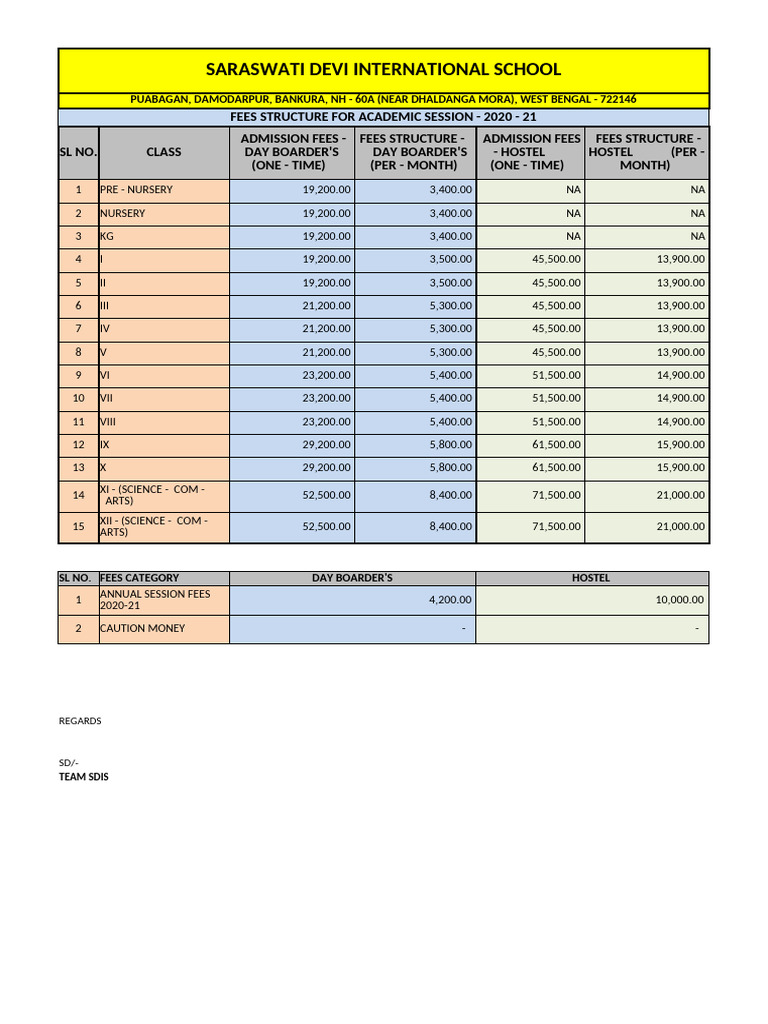 SARASWATI DEVI INTERNATIONAL SCHOOL

PUABAGAN, DAMODARPUR, BANKURA, NH - 60A (NEAR DHALDANGA MORA), WEST BENGAL - 722146

FEES STRUCTURE FOR ACADEMIC SESSION - 2020 - 21

| SL NO. | CLASS | ADMISSION FEES - DAY BOARDER'S (ONE - TIME) | FEES STRUCTURE - DAY BOARDER'S (PER - MONTH) | ADMISSION FEES - HOSTEL (ONE - TIME) | FEES STRUCTURE - HOSTEL (PER - MONTH) |
|---|---|---|---|---|---|
| 1 | PRE - NURSERY | 19,200.00 | 3,400.00 | NA | NA |
| 2 | NURSERY | 19,200.00 | 3,400.00 | NA | NA |
| 3 | KG | 19,200.00 | 3,400.00 | NA | NA |
| 4 | I | 19,200.00 | 3,500.00 | 45,500.00 | 13,900.00 |
| 5 | II | 19,200.00 | 3,500.00 | 45,500.00 | 13,900.00 |
| 6 | III | 21,200.00 | 5,300.00 | 45,500.00 | 13,900.00 |
| 7 | IV | 21,200.00 | 5,300.00 | 45,500.00 | 13,900.00 |
| 8 | V | 21,200.00 | 5,300.00 | 45,500.00 | 13,900.00 |
| 9 | VI | 23,200.00 | 5,400.00 | 51,500.00 | 14,900.00 |
| 10 | VII | 23,200.00 | 5,400.00 | 51,500.00 | 14,900.00 |
| 11 | VIII | 23,200.00 | 5,400.00 | 51,500.00 | 14,900.00 |
| 12 | IX | 29,200.00 | 5,800.00 | 61,500.00 | 15,900.00 |
| 13 | X | 29,200.00 | 5,800.00 | 61,500.00 | 15,900.00 |
| 14 | XI - (SCIENCE - COM - ARTS) | 52,500.00 | 8,400.00 | 71,500.00 | 21,000.00 |
| 15 | XII - (SCIENCE - COM - ARTS) | 52,500.00 | 8,400.00 | 71,500.00 | 21,000.00 |

| SL NO. | FEES CATEGORY | DAY BOARDER'S | HOSTEL |
|---|---|---|---|
| 1 | ANNUAL SESSION FEES 2020-21 | 4,200.00 | 10,000.00 |
| 2 | CAUTION MONEY | - | - |

REGARDS

SD/-
TEAM SDIS